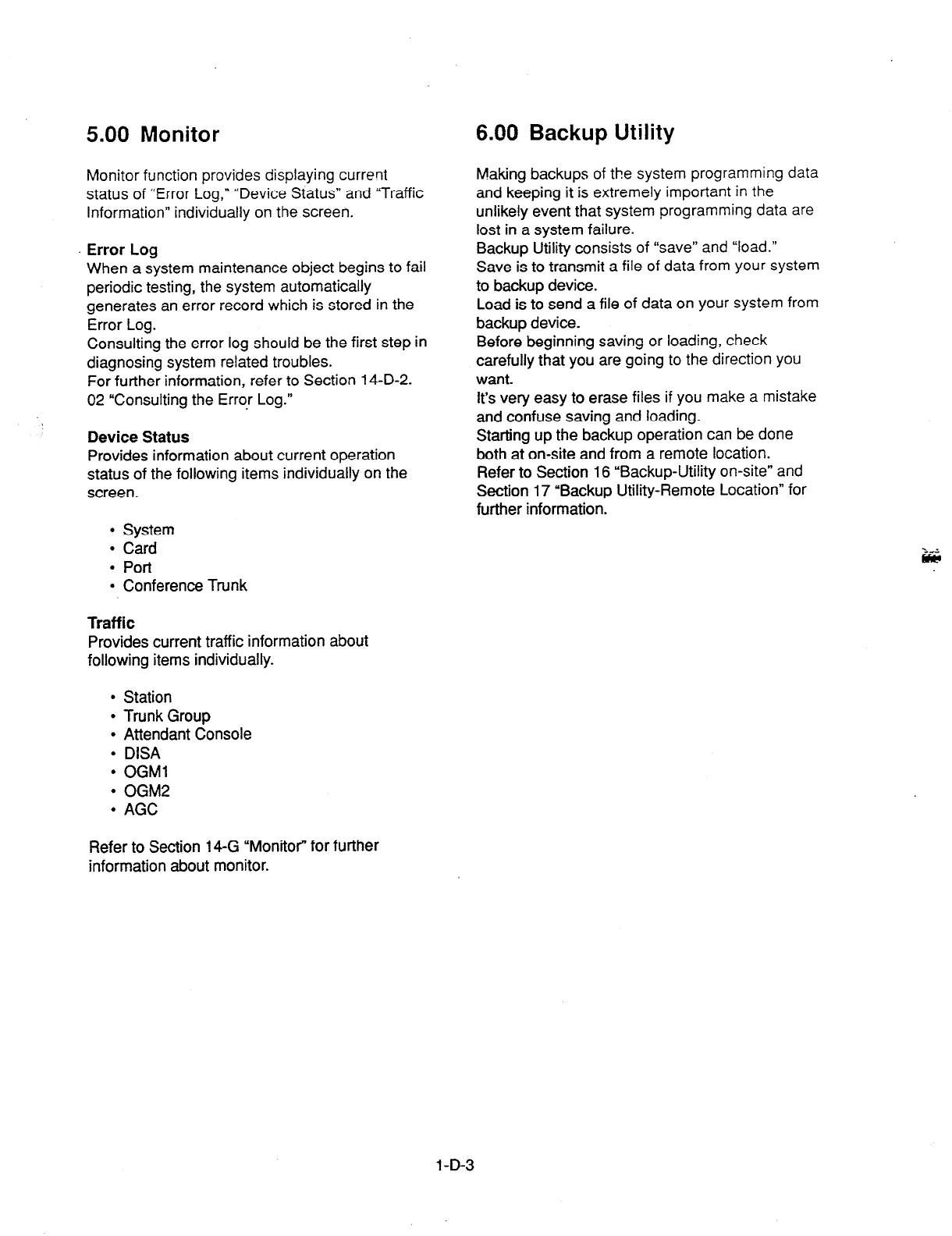 5.00 Monitor

Monitor function provides displaying current status of "Error Log," "Device Status" and "Traffic Information" individually on the screen.

Error Log
When a system maintenance object begins to fail periodic testing, the system automatically generates an error record which is stored in the Error Log.
Consulting the error log should be the first step in diagnosing system related troubles.
For further information, refer to Section 14-D-2. 02 "Consulting the Error Log."

Device Status
Provides information about current operation status of the following items individually on the screen.

• System
• Card
• Port
• Conference Trunk

Traffic
Provides current traffic information about following items individually.

• Station
• Trunk Group
• Attendant Console
• DISA
• OGM1
• OGM2
• AGC

Refer to Section 14-G "Monitor" for further information about monitor.

6.00 Backup Utility

Making backups of the system programming data and keeping it is extremely important in the unlikely event that system programming data are lost in a system failure.
Backup Utility consists of "save" and "load."
Save is to transmit a file of data from your system to backup device.
Load is to send a file of data on your system from backup device.
Before beginning saving or loading, check carefully that you are going to the direction you want.
It's very easy to erase files if you make a mistake and confuse saving and loading.
Starting up the backup operation can be done both at on-site and from a remote location.
Refer to Section 16 "Backup-Utility on-site" and Section 17 "Backup Utility-Remote Location" for further information.

1-D-3